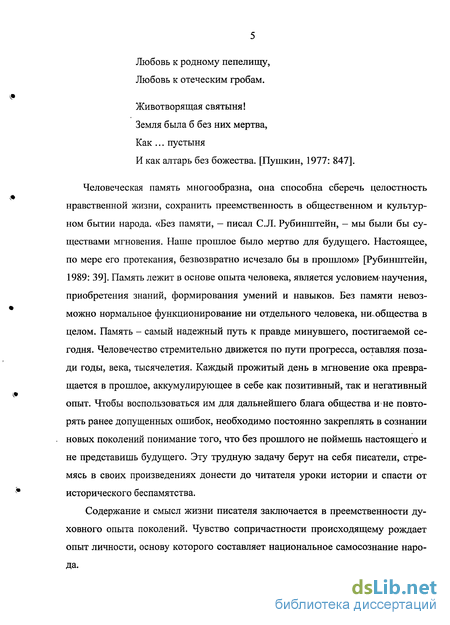 5

Любовь к родному пепелищу,
Любовь к отеческим гробам.

Животворящая святыня!
Земля была б без них мертва,
Как … пустыня
И как алтарь без божества. [Пушкин, 1977: 847].

Человеческая память многообразна, она способна сберечь целостность нравственной жизни, сохранить преемственность в общественном и культурном бытии народа. «Без памяти, – писал С.Л. Рубинштейн, – мы были бы существами мгновения. Наше прошлое было мертво для будущего. Настоящее, по мере его протекания, безвозвратно исчезало бы в прошлом» [Рубинштейн, 1989: 39]. Память лежит в основе опыта человека, является условием научения, приобретения знаний, формирования умений и навыков. Без памяти невозможно нормальное функционирование ни отдельного человека, ни общества в целом. Память – самый надежный путь к правде минувшего, постигаемой сегодня. Человечество стремительно движется по пути прогресса, оставляя позади годы, века, тысячелетия. Каждый прожитый день в мгновение ока превращается в прошлое, аккумулирующее в себе как позитивный, так и негативный опыт. Чтобы воспользоваться им для дальнейшего блага общества и не повторять ранее допущенных ошибок, необходимо постоянно закреплять в сознании новых поколений понимание того, что без прошлого не поймешь настоящего и не представишь будущего. Эту трудную задачу берут на себя писатели, стремясь в своих произведениях донести до читателя уроки истории и спасти от исторического беспамятства.

Содержание и смысл жизни писателя заключается в преемственности духовного опыта поколений. Чувство сопричастности происходящему рождает опыт личности, основу которого составляет национальное самосознание народа.

dsLib.net
библиотека диссертаций